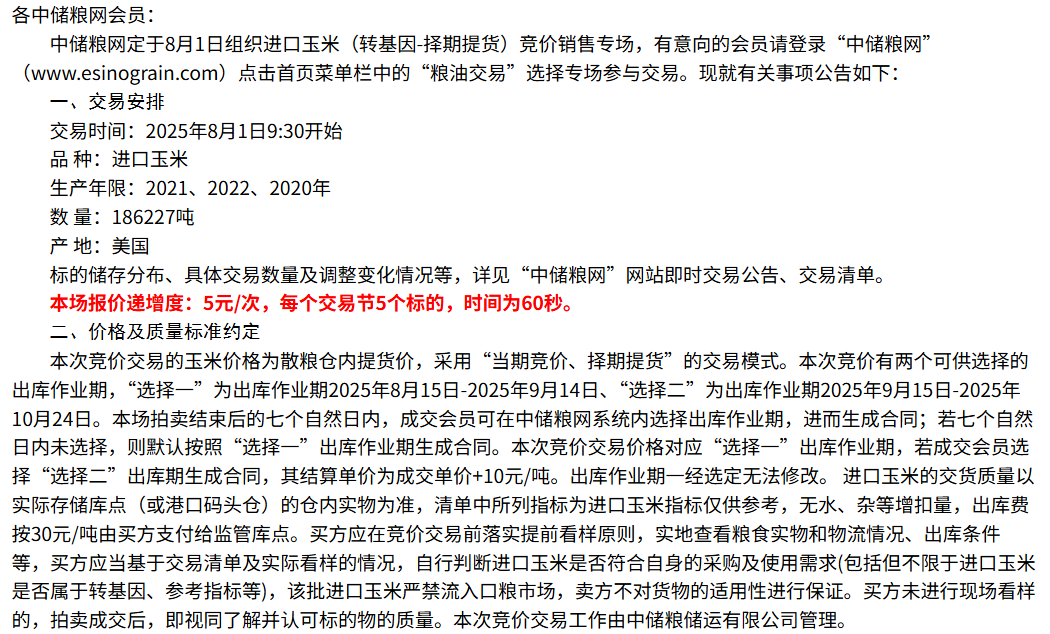 各中储粮网会员：

中储粮网定于8月1日组织进口玉米（转基因-择期提货）竞价销售专场，有意向的会员请登录“中储粮网”（www.esinograin.com）点击首页菜单栏中的“粮油交易”选择专场参与交易。现就有关事项公告如下：

一、交易安排

交易时间：2025年8月1日9:30开始

品 种：进口玉米

生产年限：2021、2022、2020年

数 量：186227吨

产 地：美国

标的储存分布、具体交易数量及调整变化情况等，详见“中储粮网”网站即时交易公告、交易清单。

本场报价递增度：5元/次，每个交易节5个标的，时间为60秒。

二、价格及质量标准约定

本次竞价交易的玉米价格为散粮仓内提货价，采用“当期竞价、择期提货”的交易模式。本次竞价有两个可供选择的出库作业期，“选择一”为出库作业期2025年8月15日-2025年9月14日、“选择二”为出库作业期2025年9月15日-2025年10月24日。本场拍卖结束后的七个自然日内，成交会员可在中储粮网系统内选择出库作业期，进而生成合同；若七个自然日内未选择，则默认按照“选择一”出库作业期生成合同。本次竞价交易价格对应“选择一”出库作业期，若成交会员选择“选择二”出库期生成合同，其结算单价为成交单价+10元/吨。出库作业期一经选定无法修改。进口玉米的交货质量以实际存储库点（或港口码头仓）的仓内实物为准，清单中所列指标为进口玉米指标仅供参考，无水、杂等增扣量，出库费按30元/吨由买方支付给监管库点。买方应在竞价交易前落实提前看样原则，实地查看粮食实物和物流情况、出库条件等，买方应当基于交易清单及实际看样的情况，自行判断进口玉米是否符合自身的采购及使用需求(包括但不限于进口玉米是否属于转基因、参考指标等)，该批进口玉米严禁流入口粮市场，卖方不对货物的适用性进行保证。买方未进行现场看样的，拍卖成交后，即视同了解并认可标的物的质量。本次竞价交易工作由中储粮储运有限公司管理。